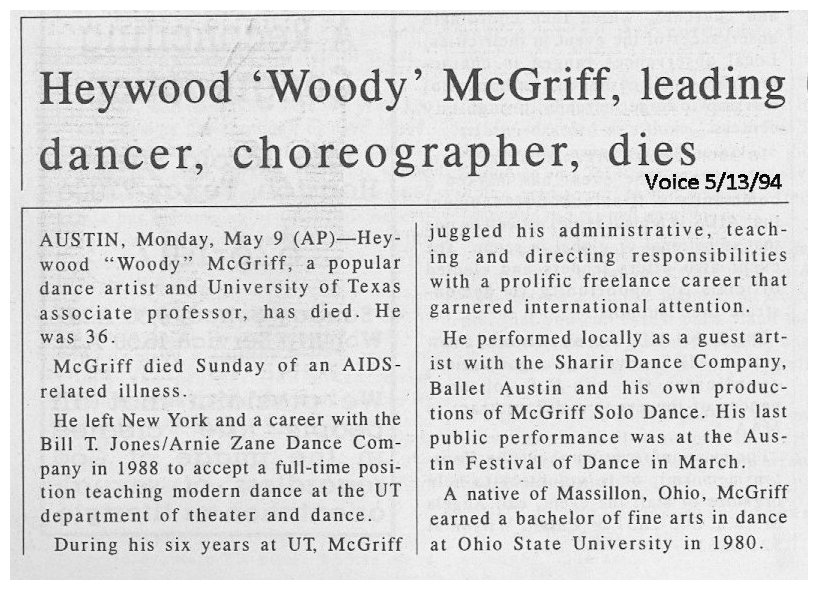 Heywood 'Woody' McGriff, leading dancer, choreographer, dies

Voice 5/13/94

AUSTIN, Monday, May 9 (AP)—Heywood "Woody" McGriff, a popular dance artist and University of Texas associate professor, has died. He was 36.

McGriff died Sunday of an AIDS-related illness.

He left New York and a career with the Bill T. Jones/Arnie Zane Dance Company in 1988 to accept a full-time position teaching modern dance at the UT department of theater and dance.

During his six years at UT, McGriff juggled his administrative, teaching and directing responsibilities with a prolific freelance career that garnered international attention.

He performed locally as a guest artist with the Sharir Dance Company, Ballet Austin and his own productions of McGriff Solo Dance. His last public performance was at the Austin Festival of Dance in March.

A native of Massillon, Ohio, McGriff earned a bachelor of fine arts in dance at Ohio State University in 1980.